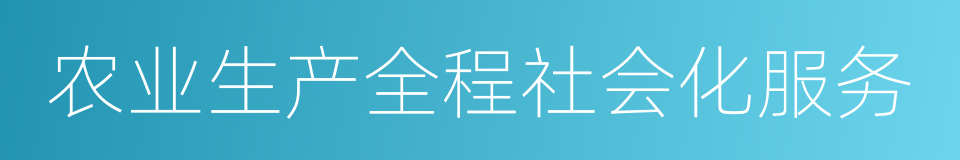 农业生产全程社会化服务